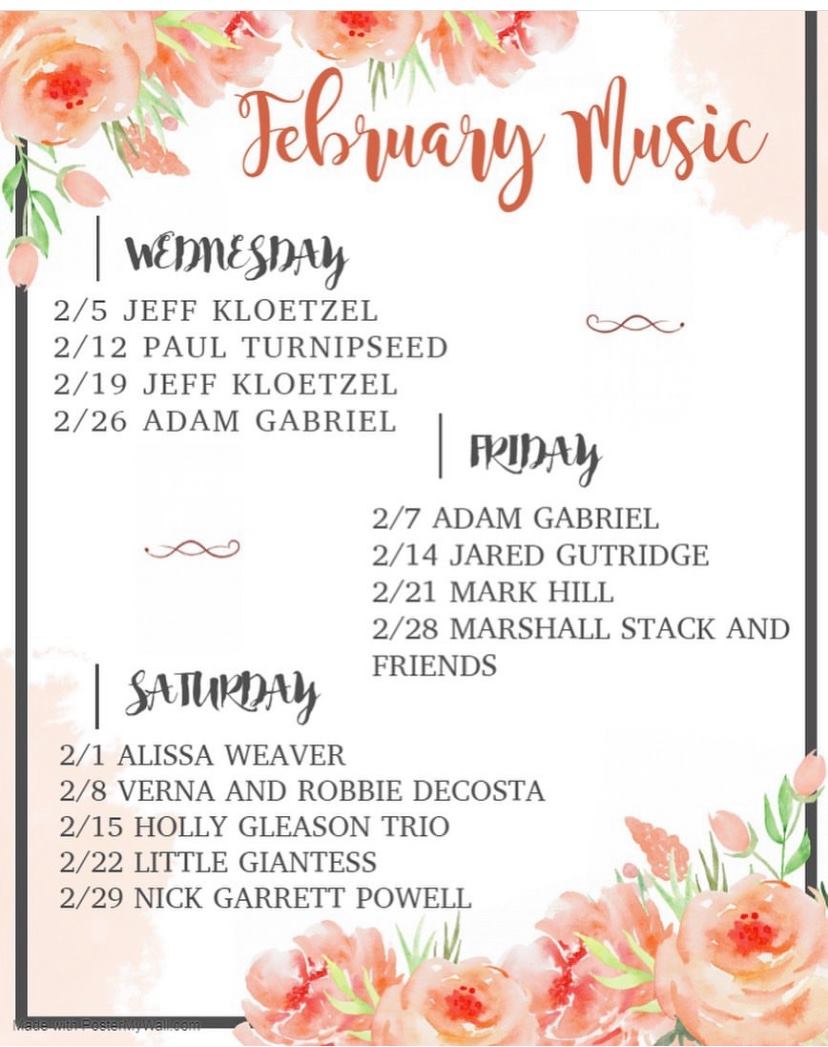 February Music

WEDNESDAY

2/5 JEFF KLOETZEL
2/12 PAUL TURNIPSEED
2/19 JEFF KLOETZEL
2/26 ADAM GABRIEL

FRIDAY

2/7 ADAM GABRIEL
2/14 JARED GUTRIDGE
2/21 MARK HILL
2/28 MARSHALL STACK AND FRIENDS

SATURDAY

2/1 ALISSA WEAVER
2/8 VERNA AND ROBBIE DECOSTA
2/15 HOLLY GLEASON TRIO
2/22 LITTLE GIANTESS
2/29 NICK GARRETT POWELL

Made with PosterMyWall.com